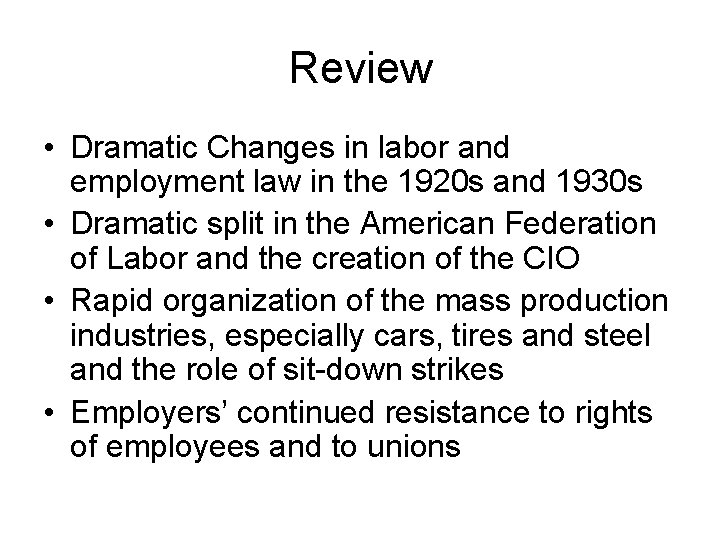 Review

• Dramatic Changes in labor and employment law in the 1920s and 1930s
• Dramatic split in the American Federation of Labor and the creation of the CIO
• Rapid organization of the mass production industries, especially cars, tires and steel and the role of sit-down strikes
• Employers' continued resistance to rights of employees and to unions